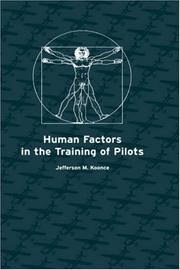 Human Factors
in the Training of Pilots

Jefferson M. Koonce